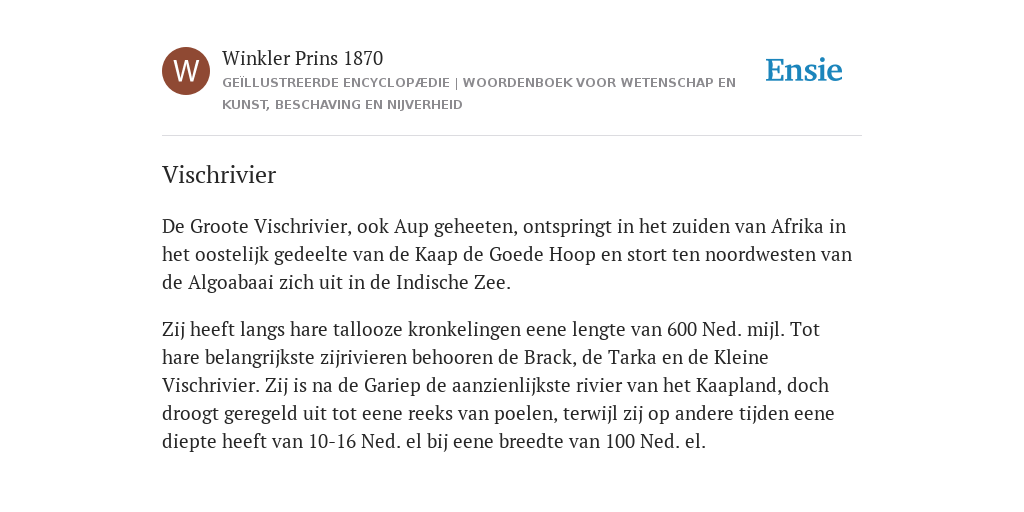 W

Winkler Prins 1870

GEÏLLUSTREERDE ENCYCLOPÆDIE | WOORDENBOEK VOOR WETENSCHAP EN KUNST, BESCHAVING EN NIJVERHEID

Ensie

Vischrivier

De Groote Vischrivier, ook Aup geheeten, ontspringt in het zuiden van Afrika in het oostelijk gedeelte van de Kaap de Goede Hoop en stort ten noordwesten van de Algoabaai zich uit in de Indische Zee.

Zij heeft langs hare tallooze kronkelingen eene lengte van 600 Ned. mijl. Tot hare belangrijkste zijrivieren behooren de Brack, de Tarka en de Kleine Vischrivier. Zij is na de Gariep de aanzienlijkste rivier van het Kaapland, doch droogt geregeld uit tot eene reeks van poelen, terwijl zij op andere tijden eene diepte heeft van 10-16 Ned. el bij eene breedte van 100 Ned. el.